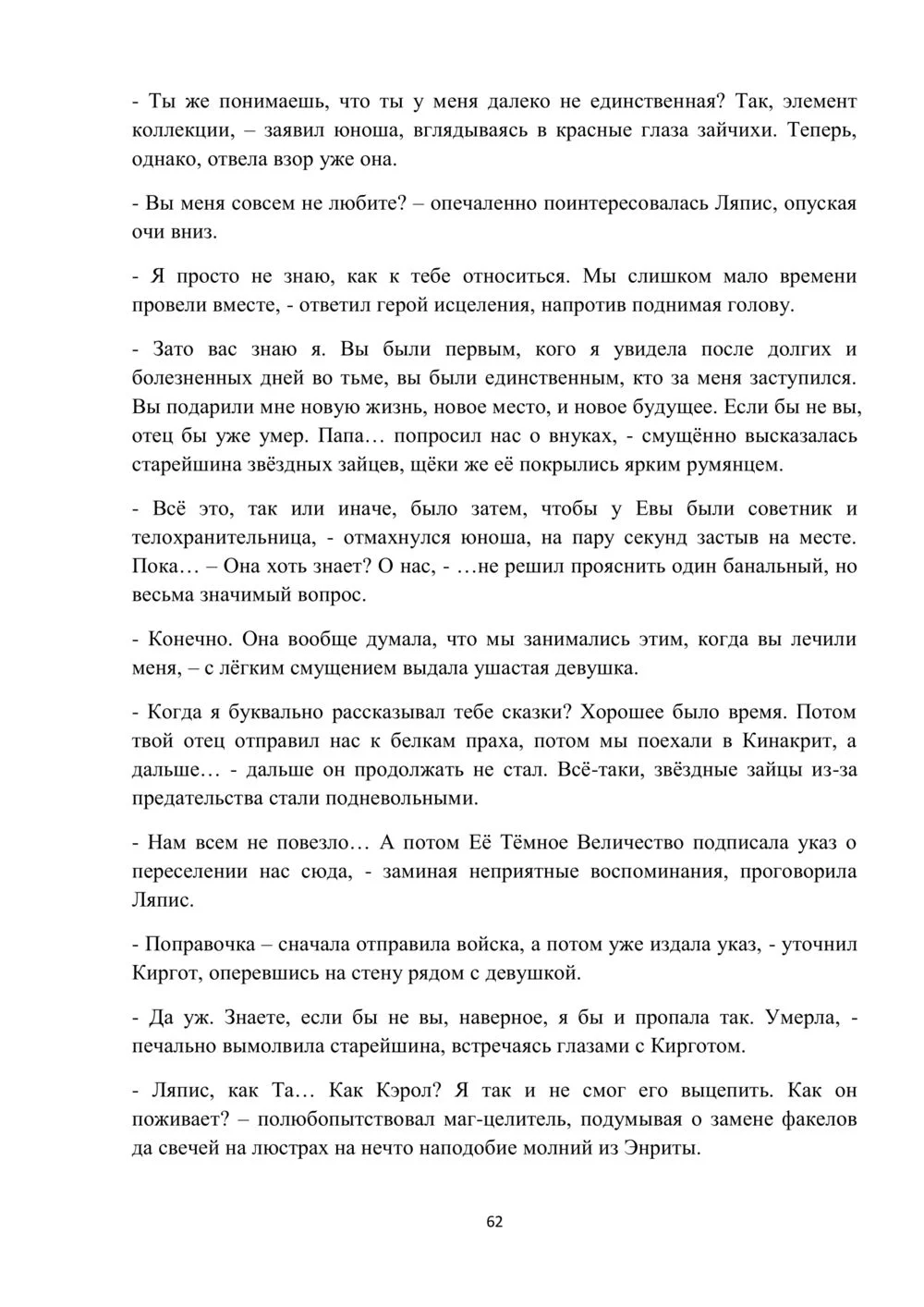 - Ты же понимаешь, что ты у меня далеко не единственная? Так, элемент коллекции, – заявил юноша, вглядываясь в красные глаза зайчихи. Теперь, однако, отвела взор уже она.

- Вы меня совсем не любите? – опечаленно поинтересовалась Ляпис, опуская очи вниз.

- Я просто не знаю, как к тебе относиться. Мы слишком мало времени провели вместе, - ответил герой исцеления, напротив поднимая голову.

- Зато вас знаю я. Вы были первым, кого я увидела после долгих и болезненных дней во тьме, вы были единственным, кто за меня заступился. Вы подарили мне новую жизнь, новое место, и новое будущее. Если бы не вы, отец бы уже умер. Папа… попросил нас о внуках, - смущённо высказалась старейшина звёздных зайцев, щёки же её покрылись ярким румянцем.

- Всё это, так или иначе, было затем, чтобы у Евы были советник и телохранительница, - отмахнулся юноша, на пару секунд застыв на месте. Пока… – Она хоть знает? О нас, - …не решил прояснить один банальный, но весьма значимый вопрос.

- Конечно. Она вообще думала, что мы занимались этим, когда вы лечили меня, – с лёгким смущением выдала ушастая девушка.

- Когда я буквально рассказывал тебе сказки? Хорошее было время. Потом твой отец отправил нас к белкам праха, потом мы поехали в Кинакрит, а дальше… - дальше он продолжать не стал. Всё-таки, звёздные зайцы из-за предательства стали подневольными.

- Нам всем не повезло… А потом Её Тёмное Величество подписала указ о переселении нас сюда, - заминая неприятные воспоминания, проговорила Ляпис.

- Поправочка – сначала отправила войска, а потом уже издала указ, - уточнил Киргот, оперевшись на стену рядом с девушкой.

- Да уж. Знаете, если бы не вы, наверное, я бы и пропала так. Умерла, - печально вымолвила старейшина, встречаясь глазами с Кирготом.

- Ляпис, как Та… Как Кэрол? Я так и не смог его выцепить. Как он поживает? – полюбопытствовал маг-целитель, подумывая о замене факелов да свечей на люстрах на нечто наподобие молний из Энриты.

62